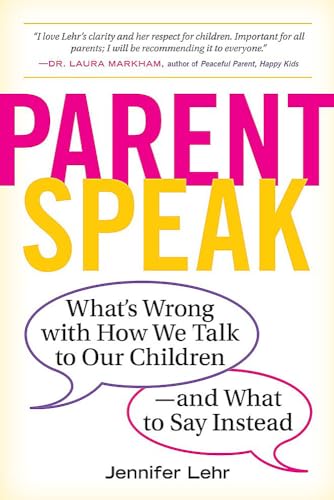 "I love Lehr's clarity and her respect for children. Important for all parents; I will be recommending it to everyone."
—DR. LAURA MARKHAM, author of Peaceful Parent, Happy Kids

PARENT SPEAK

What's Wrong with How We Talk to Our Children

—and What to Say Instead

Jennifer Lehr